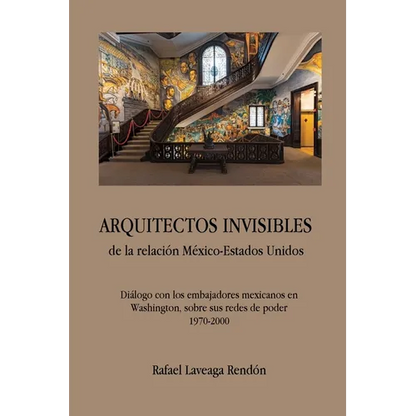 ARQUITECTOS INVISIBLES
de la relación México-Estados Unidos

Diálogo con los embajadores mexicanos en Washington, sobre sus redes de poder
1970-2000

Rafael Laveaga Rendón